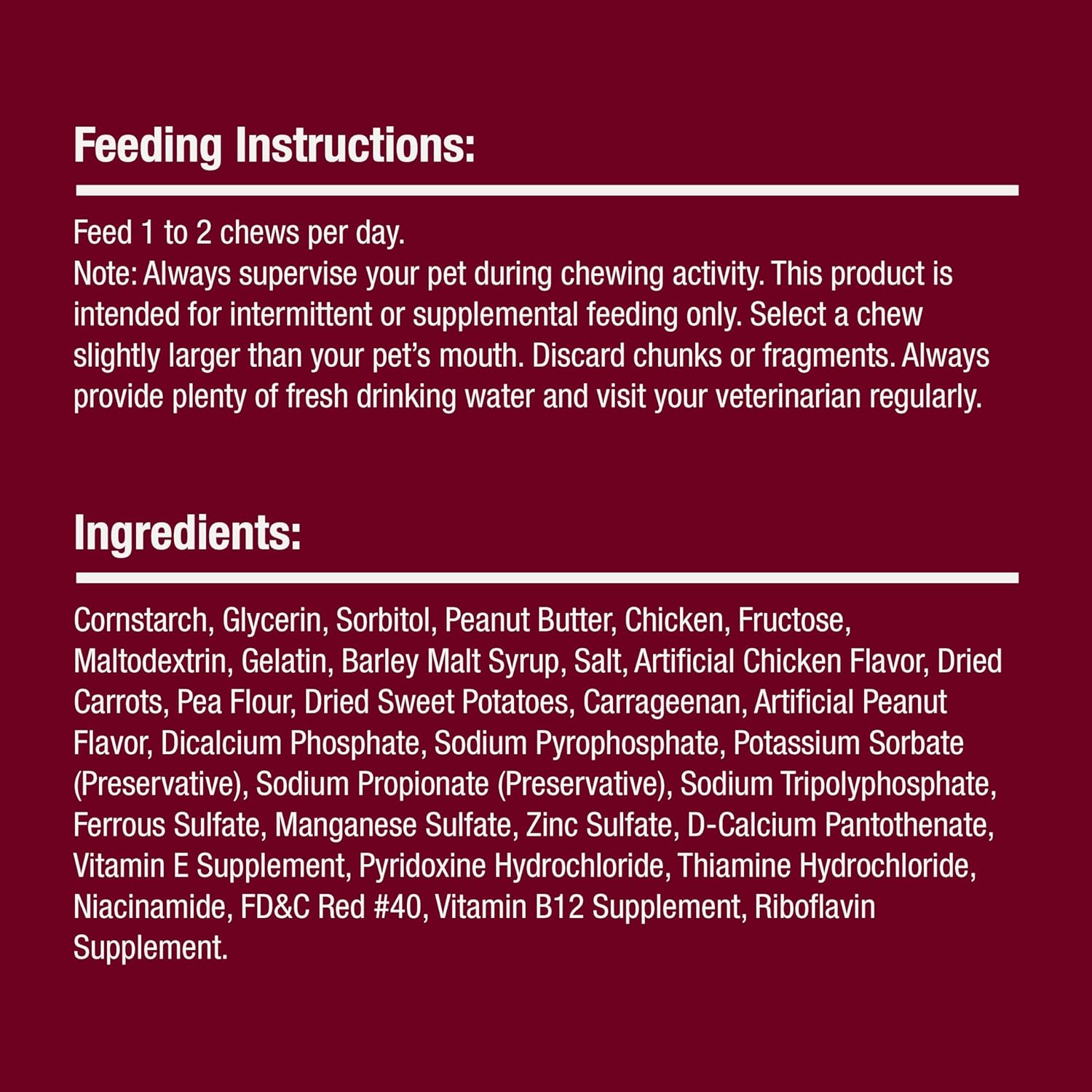 Feeding Instructions:

Feed 1 to 2 chews per day.
Note: Always supervise your pet during chewing activity. This product is intended for intermittent or supplemental feeding only. Select a chew slightly larger than your pet's mouth. Discard chunks or fragments. Always provide plenty of fresh drinking water and visit your veterinarian regularly.

Ingredients:

Cornstarch, Glycerin, Sorbitol, Peanut Butter, Chicken, Fructose, Maltodextrin, Gelatin, Barley Malt Syrup, Salt, Artificial Chicken Flavor, Dried Carrots, Pea Flour, Dried Sweet Potatoes, Carrageenan, Artificial Peanut Flavor, Dicalcium Phosphate, Sodium Pyrophosphate, Potassium Sorbate (Preservative), Sodium Propionate (Preservative), Sodium Tripolyphosphate, Ferrous Sulfate, Manganese Sulfate, Zinc Sulfate, D-Calcium Pantothenate, Vitamin E Supplement, Pyridoxine Hydrochloride, Thiamine Hydrochloride, Niacinamide, FD&C Red #40, Vitamin B12 Supplement, Riboflavin Supplement.